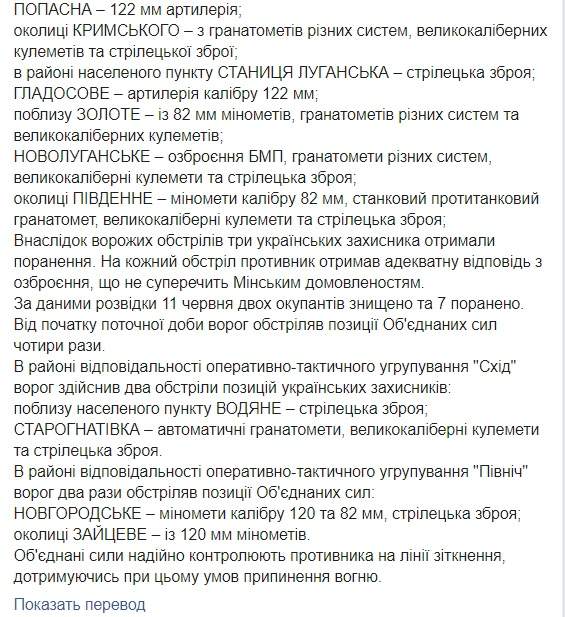 ПОПАСНА – 122 мм артилерія;
околиці КРИМСЬКОГО – з гранатометів різних систем, великокаліберних кулеметів та стрілецької зброї;
в районі населеного пункту СТАНИЦЯ ЛУГАНСЬКА – стрілецька зброя;
ГЛАДОСОВЕ – артилерія калібру 122 мм;
поблизу ЗОЛОТЕ – із 82 мм мінометів, гранатометів різних систем та великокаліберних кулеметів;
НОВОЛУГАНСЬКЕ – озброєння БМП, гранатомети різних систем, великокаліберні кулемети та стрілецька зброя;
околиці ПІВДЕННЕ – міномети калібру 82 мм, станковий протитанковий гранатомет, великокаліберні кулемети та стрілецька зброя;
Внаслідок ворожих обстрілів три українських захисника отримали поранення. На кожний обстріл противник отримав адекватну відповідь з озброєння, що не суперечить Мінським домовленостям.
За даними розвідки 11 червня двох окупантів знищено та 7 поранено.
Від початку поточної доби ворог обстріляв позиції Об'єднаних сил чотири рази.
В районі відповідальності оперативно-тактичного угрупування "Схід" ворог здійснив два обстріли позицій українських захисників:
поблизу населеного пункту ВОДЯНЕ – стрілецька зброя;
СТАРОГНАТІВКА – автоматичні гранатомети, великокаліберні кулемети та стрілецька зброя.
В районі відповідальності оперативно-тактичного угрупування "Північ" ворог два рази обстріляв позиції Об'єднаних сил:
НОВГОРОДСЬКЕ – міномети калібру 120 та 82 мм, стрілецька зброя;
околиці ЗАЙЦЕВЕ – із 120 мм мінометів.
Об'єднані сили надійно контролюють противника на лінії зіткнення, дотримуючись при цьому умов припинення вогню.

Показать перевод